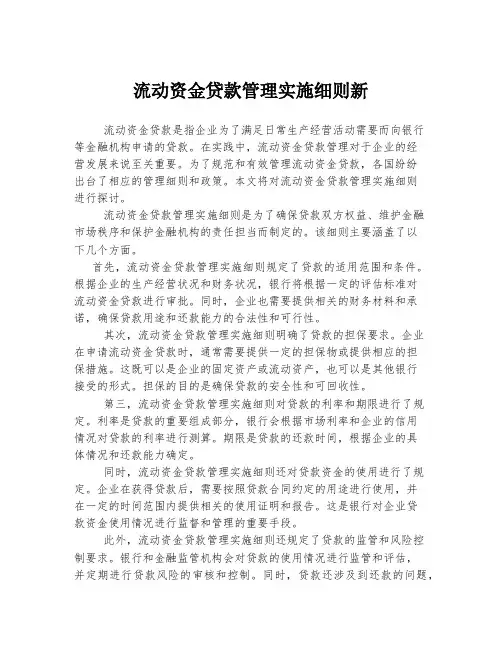 流动资金贷款管理实施细则新

流动资金贷款是指企业为了满足日常生产经营活动需要而向银行等金融机构申请的贷款。在实践中，流动资金贷款管理对于企业的经营发展来说至关重要。为了规范和有效管理流动资金贷款，各国纷纷出台了相应的管理细则和政策。本文将对流动资金贷款管理实施细则进行探讨。

流动资金贷款管理实施细则是为了确保贷款双方权益、维护金融市场秩序和保护金融机构的责任担当而制定的。该细则主要涵盖了以下几个方面。

首先，流动资金贷款管理实施细则规定了贷款的适用范围和条件。根据企业的生产经营状况和财务状况，银行将根据一定的评估标准对流动资金贷款进行审批。同时，企业也需要提供相关的财务材料和承诺，确保贷款用途和还款能力的合法性和可行性。

其次，流动资金贷款管理实施细则明确了贷款的担保要求。企业在申请流动资金贷款时，通常需要提供一定的担保物或提供相应的担保措施。这既可以是企业的固定资产或流动资产，也可以是其他银行接受的形式。担保的目的是确保贷款的安全性和可回收性。

第三，流动资金贷款管理实施细则对贷款的利率和期限进行了规定。利率是贷款的重要组成部分，银行会根据市场利率和企业的信用情况对贷款的利率进行测算。期限是贷款的还款时间，根据企业的具体情况和还款能力确定。

同时，流动资金贷款管理实施细则还对贷款资金的使用进行了规定。企业在获得贷款后，需要按照贷款合同约定的用途进行使用，并在一定的时间范围内提供相关的使用证明和报告。这是银行对企业贷款资金使用情况进行监督和管理的重要手段。

此外，流动资金贷款管理实施细则还规定了贷款的监管和风险控制要求。银行和金融监管机构会对贷款的使用情况进行监管和评估，并定期进行贷款风险的审核和控制。同时，贷款还涉及到还款的问题，